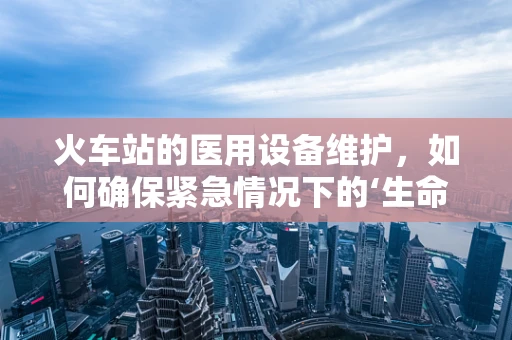 火车站的医用设备维护，如何确保紧急情况下的‘生命